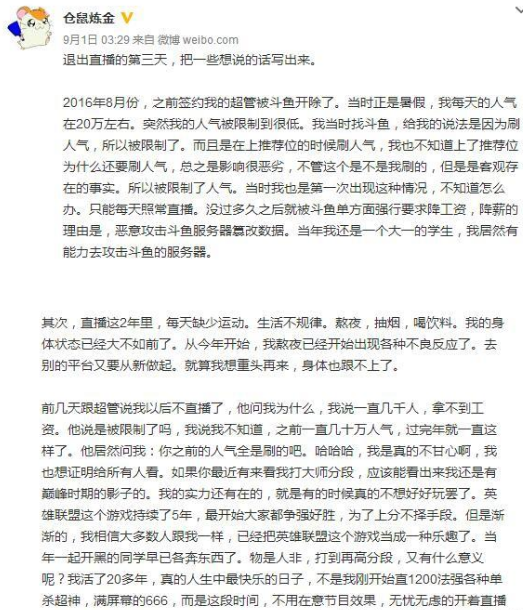 仓鼠炼金
9月1日 03:29 来自 微博 weibo.com
退出直播的第三天，把一些想说的话写出来。

2016年8月份，之前签约我的超管被斗鱼开除了。当时正是暑假，我每天的人气在20万左右。突然我的人气被限制到很低。我当时找斗鱼，给我的说法是因为刷人气，所以被限制了。而且是在上推荐位的时候刷人气，我也不知道上了推荐位为什么还要刷人气，总之是影响很恶劣，不管这个是不是我刷的，但是是客观存在的事实。所以被限制了人气。当时我也是第一次出现这种情况，不知道怎么办。只能每天照常直播。没过多久之后就被斗鱼单方面强行要求降工资，降薪的理由是，恶意攻击斗鱼服务器篡改数据。当年我还是一个大一的学生，我居然有能力去攻击斗鱼的服务器。

其次，直播这2年里，每天缺少运动。生活不规律。熬夜，抽烟，喝饮料。我的身体状态已经大不如前了。从今年开始，我熬夜已经开始出现各种不良反应了。去别的平台又要从新做起。就算我想重头再来，身体也跟不上了。

前几天跟超管说我以后不直播了，他问我为什么，我说一直几千人，拿不到工资。他说是被限制了吗，我说我不知道，之前一直几十万人气，过完年就一直这样了。他居然问我：你之前的人气全是刷的吧。哈哈哈，我是真的不甘心啊，我也想证明给所有人看。如果你最近有来看我打大师分段，应该能看出来我还是有巅峰时期的影子的。我的实力还有在的，就是有的时候真的不想好好玩罢了。英雄联盟这个游戏持续了5年，最开始大家都争强好胜，为了上分不择手段。但是渐渐的，我相信大多数人跟我一样，已经把英雄联盟这个游戏当成一种乐趣了。当年一起开黑的同学早已各奔东西了。物是人非，打到再高分段，又有什么意义呢？我活了20多年，真的人生中最快乐的日子，不是我刚开始直1200法强各种单杀超神，满屏幕的666，而是这段时间，不用在意节目效果，无忧无虑的开着直播